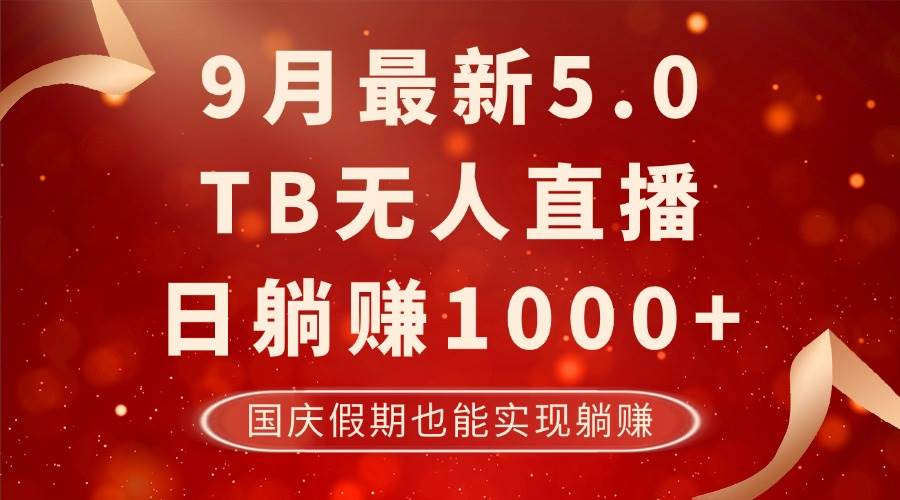 9月最新5.0
TB无人直播
日躺赚1000+

国庆假期也能实现躺赚